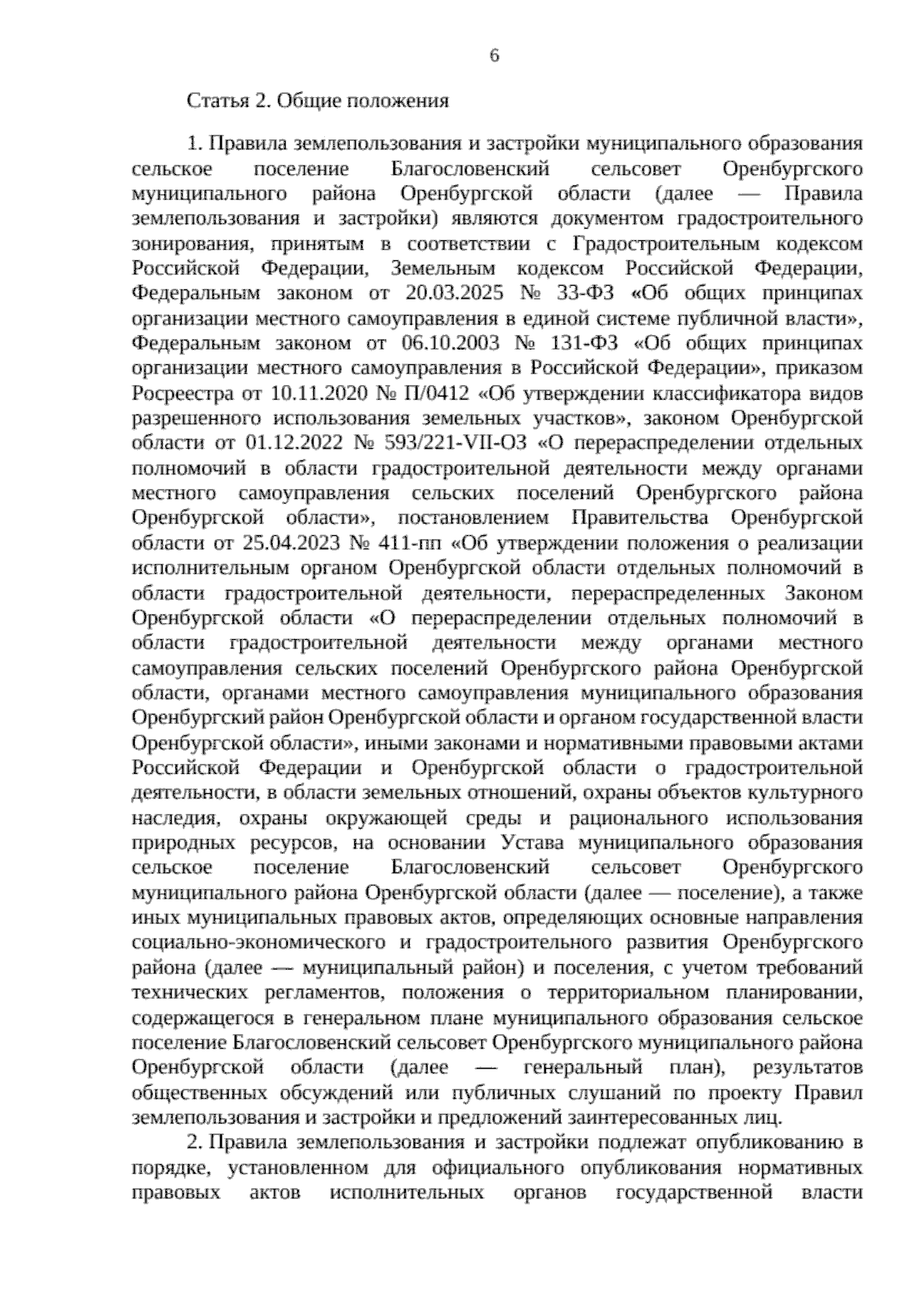 6

Статья 2. Общие положения

1. Правила землепользования и застройки муниципального образования сельское поселение Благословенский сельсовет Оренбургского муниципального района Оренбургской области (далее — Правила землепользования и застройки) являются документом градостроительного зонирования, принятым в соответствии с Градостроительным кодексом Российской Федерации, Земельным кодексом Российской Федерации, Федеральным законом от 20.03.2025 № 33-ФЗ «Об общих принципах организации местного самоуправления в единой системе публичной власти», Федеральным законом от 06.10.2003 № 131-ФЗ «Об общих принципах организации местного самоуправления в Российской Федерации», приказом Росреестра от 10.11.2020 № П/0412 «Об утверждении классификатора видов разрешенного использования земельных участков», законом Оренбургской области от 01.12.2022 № 593/221-VII-ОЗ «О перераспределении отдельных полномочий в области градостроительной деятельности между органами местного самоуправления сельских поселений Оренбургского района Оренбургской области», постановлением Правительства Оренбургской области от 25.04.2023 № 411-пп «Об утверждении положения о реализации исполнительным органом Оренбургской области отдельных полномочий в области градостроительной деятельности, перераспределенных Законом Оренбургской области «О перераспределении отдельных полномочий в области градостроительной деятельности между органами местного самоуправления сельских поселений Оренбургского района Оренбургской области, органами местного самоуправления муниципального образования Оренбургский район Оренбургской области и органом государственной власти Оренбургской области», иными законами и нормативными правовыми актами Российской Федерации и Оренбургской области о градостроительной деятельности, в области земельных отношений, охраны объектов культурного наследия, охраны окружающей среды и рационального использования природных ресурсов, на основании Устава муниципального образования сельское поселение Благословенский сельсовет Оренбургского муниципального района Оренбургской области (далее — поселение), а также иных муниципальных правовых актов, определяющих основные направления социально-экономического и градостроительного развития Оренбургского района (далее — муниципальный район) и поселения, с учетом требований технических регламентов, положения о территориальном планировании, содержащегося в генеральном плане муниципального образования сельское поселение Благословенский сельсовет Оренбургского муниципального района Оренбургской области (далее — генеральный план), результатов общественных обсуждений или публичных слушаний по проекту Правил землепользования и застройки и предложений заинтересованных лиц.

2. Правила землепользования и застройки подлежат опубликованию в порядке, установленном для официального опубликования нормативных правовых актов исполнительных органов государственной власти